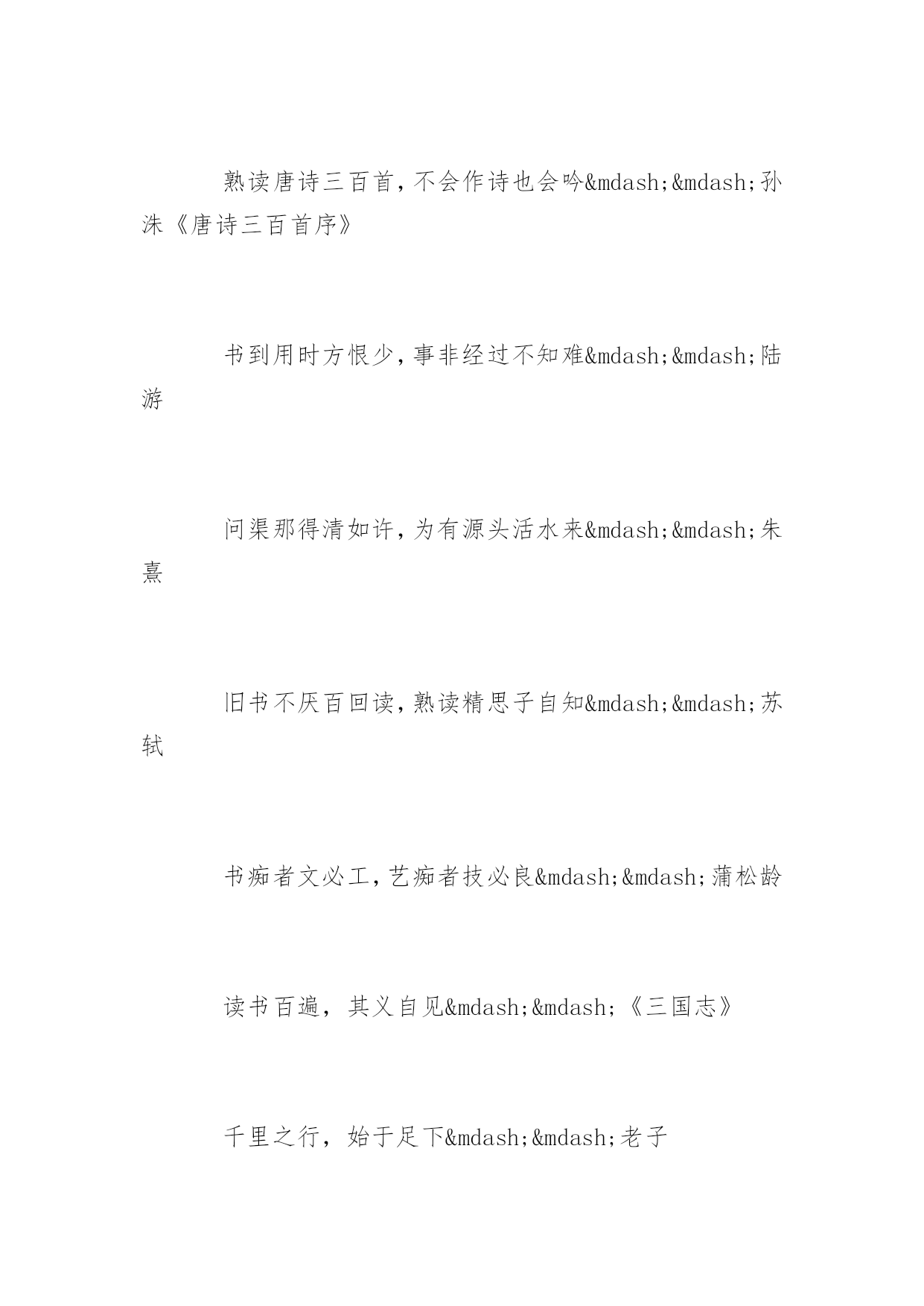 熟读唐诗三百首，不会作诗也会吟&mdash;&mdash;孙洙《唐诗三百首序》

书到用时方恨少，事非经过不知难&mdash;&mdash;陆游

问渠那得清如许，为有源头活水来&mdash;&mdash;朱熹

旧书不厌百回读，熟读精思子自知&mdash;&mdash;苏轼

书痴者文必工，艺痴者技必良&mdash;&mdash;蒲松龄

读书百遍，其义自见&mdash;&mdash;《三国志》

千里之行，始于足下&mdash;&mdash;老子